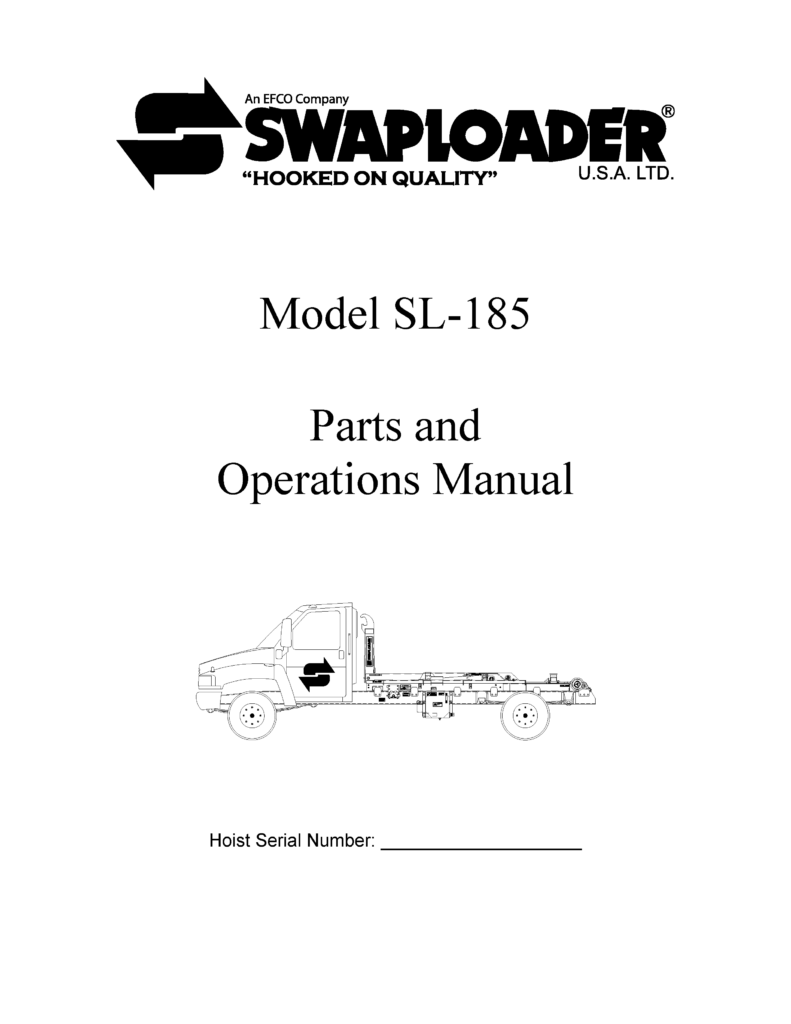 An EFCO Company
SWAPLOADER®
"HOOKED ON QUALITY"
U.S.A. LTD.

Model SL-185

Parts and
Operations Manual

Hoist Serial Number: ____________________